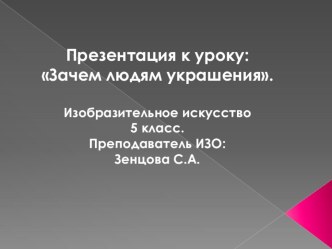 Презентация к уроку:
«Зачем людям украшения».

Изобразительное искусство
5 класс.
Преподаватель ИЗО:
Зенцова С.А.